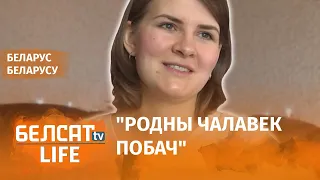 БЕЛАРУС
БЕЛАРУСУ

БЕЛСАТ tv
LIFE

"РОДНЫ ЧАЛАВЕК ПОБАЧ"